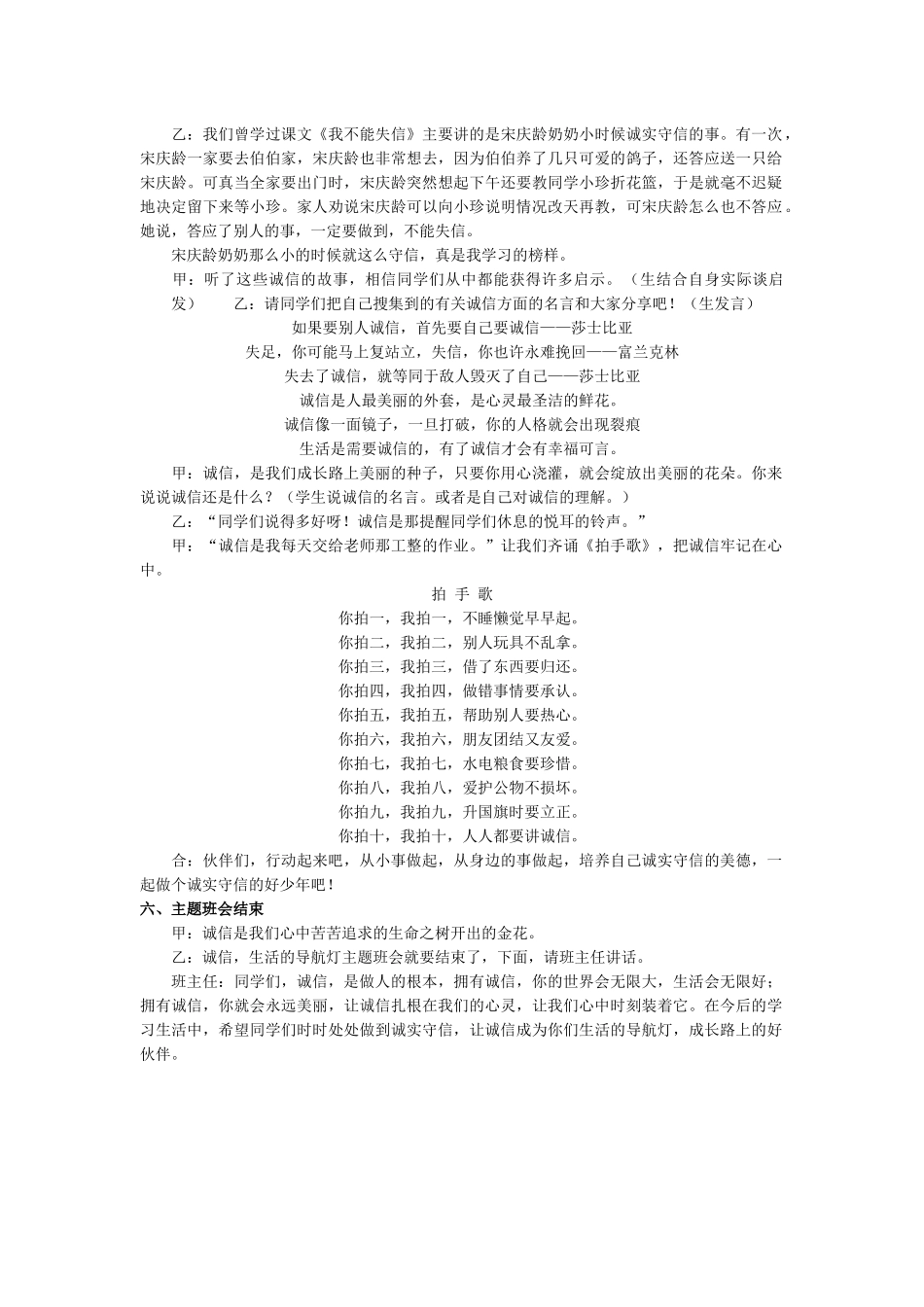 乙：我们曾学过课文《我不能失信》主要讲的是宋庆龄奶奶小时候诚实守信的事。有一次，宋庆龄一家要去伯伯家，宋庆龄也非常想去，因为伯伯养了几只可爱的鸽子，还答应送一只给宋庆龄。可真当全家要出门时，宋庆龄突然想起下午还要教同学小珍折花篮，于是就毫不迟疑地决定留下来等小珍。家人劝说宋庆龄可以向小珍说明情况改天再教，可宋庆龄怎么也不答应。她说，答应了别人的事，一定要做到，不能失信。

宋庆龄奶奶那么小的时候就这么守信，真是我学习的榜样。

甲：听了这些诚信的故事，相信同学们从中都能获得许多启示。（生结合自身实际谈启发） 乙：请同学们把自己搜集到的有关诚信方面的名言和大家分享吧！（生发言）

如果要别人诚信，首先要自己要诚信——莎士比亚

失足，你可能马上复站立，失信，你也许永难挽回——富兰克林

失去了诚信，就等同于敌人毁灭了自己——莎士比亚

诚信是人最美丽的外套，是心灵最圣洁的鲜花。

诚信像一面镜子，一旦打破，你的人格就会出现裂痕

生活是需要诚信的，有了诚信才会有幸福可言。

甲：诚信，是我们成长路上美丽的种子，只要你用心浇灌，就会绽放出美丽的花朵。你来说说诚信还是什么？（学生说诚信的名言。或者是自己对诚信的理解。）

乙：“同学们说得多好呀！诚信是那提醒同学们休息的悦耳的铃声。”

甲：“诚信是我每天交给老师那工整的作业。”让我们齐诵《拍手歌》，把诚信牢记在心中。

拍 手 歌

你拍一，我拍一，不睡懒觉早早起。
你拍二，我拍二，别人玩具不乱拿。
你拍三，我拍三，借了东西要归还。
你拍四，我拍四，做错事情要承认。
你拍五，我拍五，帮助别人要热心。
你拍六，我拍六，朋友团结又友爱。
你拍七，我拍七，水电粮食要珍惜。
你拍八，我拍八，爱护公物不损坏。
你拍九，我拍九，升国旗时要立正。
你拍十，我拍十，人人都要讲诚信。

合：伙伴们，行动起来吧，从小事做起，从身边的事做起，培养自己诚实守信的美德，一起做个诚实守信的好少年吧！

六、主题班会结束

甲：诚信是我们心中苦苦追求的生命之树开出的金花。

乙：诚信，生活的导航灯主题班会就要结束了，下面，请班主任讲话。

班主任：同学们，诚信，是做人的根本，拥有诚信，你的世界会无限大，生活会无限好；拥有诚信，你就会永远美丽，让诚信扎根在我们的心灵，让我们心中时刻装着它。在今后的学习生活中，希望同学们时时处处做到诚实守信，让诚信成为你们生活的导航灯，成长路上的好伙伴。